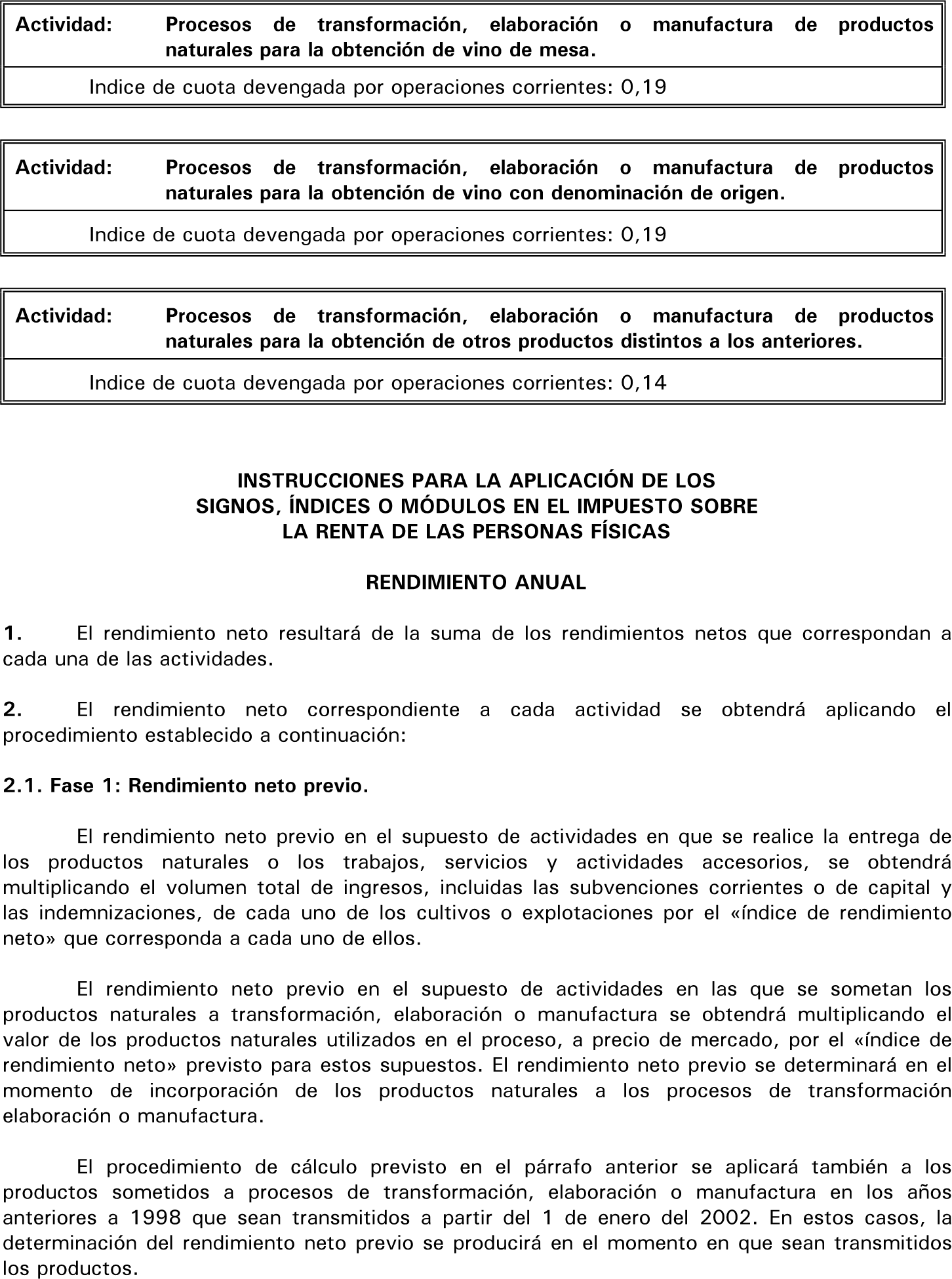 | Actividad: | Procesos de transformación, elaboración o manufactura de productos naturales para la obtención de vino de mesa. |
|---|---|
| Indice de cuota devengada por operaciones corrientes: 0,19 | |

| Actividad: | Procesos de transformación, elaboración o manufactura de productos naturales para la obtención de vino con denominación de origen. |
|---|---|
| Indice de cuota devengada por operaciones corrientes: 0,19 | |

| Actividad: | Procesos de transformación, elaboración o manufactura de productos naturales para la obtención de otros productos distintos a los anteriores. |
|---|---|
| Indice de cuota devengada por operaciones corrientes: 0,14 | |

INSTRUCCIONES PARA LA APLICACIÓN DE LOS SIGNOS, ÍNDICES O MÓDULOS EN EL IMPUESTO SOBRE LA RENTA DE LAS PERSONAS FÍSICAS

RENDIMIENTO ANUAL

1. El rendimiento neto resultará de la suma de los rendimientos netos que correspondan a cada una de las actividades.

2. El rendimiento neto correspondiente a cada actividad se obtendrá aplicando el procedimiento establecido a continuación:

2.1. Fase 1: Rendimiento neto previo.

El rendimiento neto previo en el supuesto de actividades en que se realice la entrega de los productos naturales o los trabajos, servicios y actividades accesorios, se obtendrá multiplicando el volumen total de ingresos, incluidas las subvenciones corrientes o de capital y las indemnizaciones, de cada uno de los cultivos o explotaciones por el «índice de rendimiento neto» que corresponda a cada uno de ellos.

El rendimiento neto previo en el supuesto de actividades en las que se sometan los productos naturales a transformación, elaboración o manufactura se obtendrá multiplicando el valor de los productos naturales utilizados en el proceso, a precio de mercado, por el «índice de rendimiento neto» previsto para estos supuestos. El rendimiento neto previo se determinará en el momento de incorporación de los productos naturales a los procesos de transformación elaboración o manufactura.

El procedimiento de cálculo previsto en el párrafo anterior se aplicará también a los productos sometidos a procesos de transformación, elaboración o manufactura en los años anteriores a 1998 que sean transmitidos a partir del 1 de enero del 2002. En estos casos, la determinación del rendimiento neto previo se producirá en el momento en que sean transmitidos los productos.